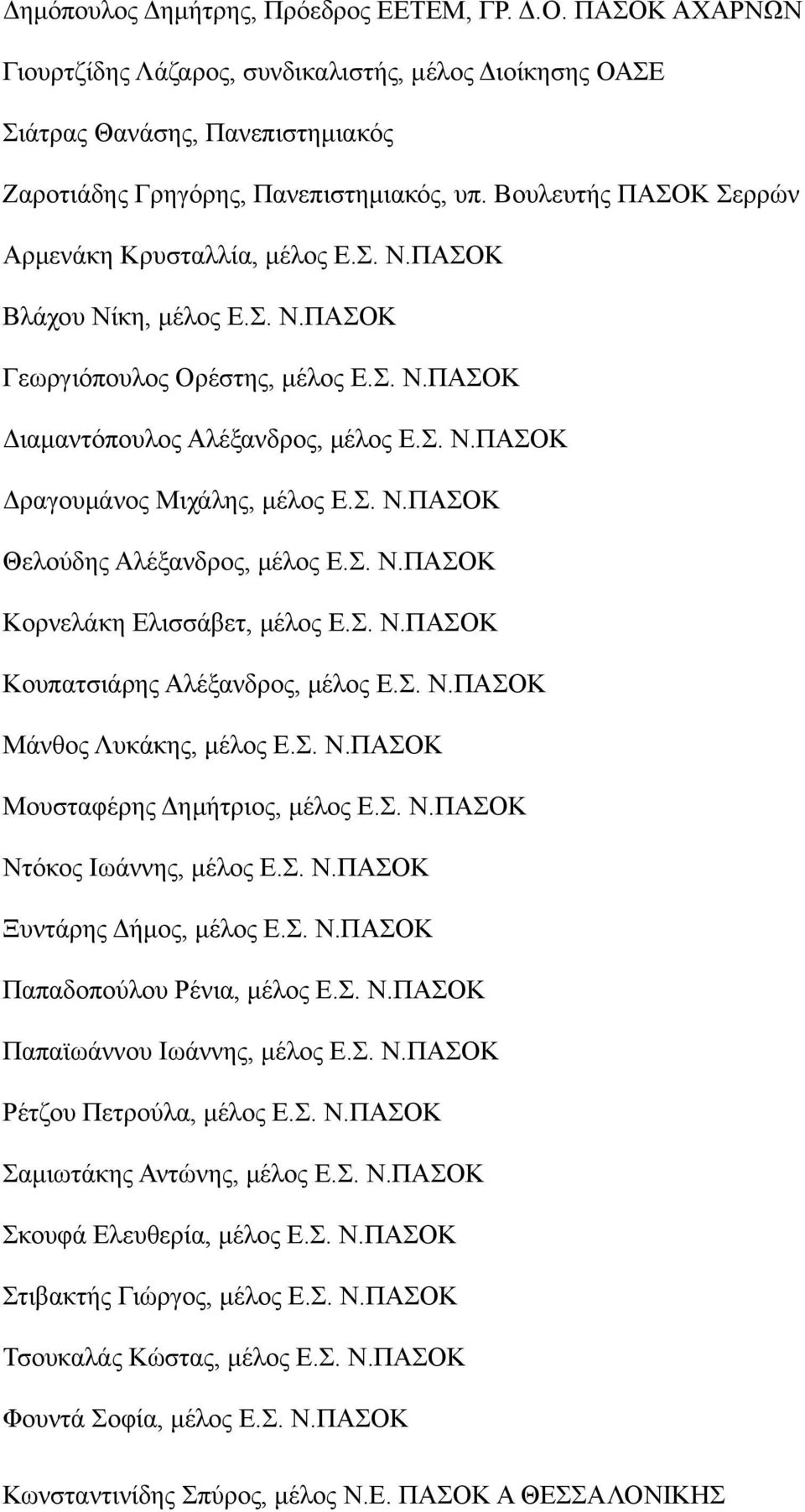 Δημόπουλος Δημήτρης, Πρόεδρος ΕΕΤΕΜ, ΓΡ. Δ.Ο. ΠΑΣΟΚ ΑΧΑΡΝΩΝ

Γιουρτζίδης Λάζαρος, συνδικαλιστής, μέλος Διοίκησης ΟΑΣΕ

Σιάτρας Θανάσης, Πανεπιστημιακός

Ζαροτιάδης Γρηγόρης, Πανεπιστημιακός, υπ. Βουλευτής ΠΑΣΟΚ Σερρών

Αρμενάκη Κρυσταλλία, μέλος Ε.Σ. Ν.ΠΑΣΟΚ

Βλάχου Νίκη, μέλος Ε.Σ. Ν.ΠΑΣΟΚ

Γεωργιόπουλος Ορέστης, μέλος Ε.Σ. Ν.ΠΑΣΟΚ

Διαμαντόπουλος Αλέξανδρος, μέλος Ε.Σ. Ν.ΠΑΣΟΚ

Δραγουμάνος Μιχάλης, μέλος Ε.Σ. Ν.ΠΑΣΟΚ

Θελούδης Αλέξανδρος, μέλος Ε.Σ. Ν.ΠΑΣΟΚ

Κορνελάκη Ελισσάβετ, μέλος Ε.Σ. Ν.ΠΑΣΟΚ

Κουπατσιάρης Αλέξανδρος, μέλος Ε.Σ. Ν.ΠΑΣΟΚ

Μάνθος Λυκάκης, μέλος Ε.Σ. Ν.ΠΑΣΟΚ

Μουσταφέρης Δημήτριος, μέλος Ε.Σ. Ν.ΠΑΣΟΚ

Ντόκος Ιωάννης, μέλος Ε.Σ. Ν.ΠΑΣΟΚ

Ξυντάρης Δήμος, μέλος Ε.Σ. Ν.ΠΑΣΟΚ

Παπαδοπούλου Ρένια, μέλος Ε.Σ. Ν.ΠΑΣΟΚ

Παπαϊωάννου Ιωάννης, μέλος Ε.Σ. Ν.ΠΑΣΟΚ

Ρέτζου Πετρούλα, μέλος Ε.Σ. Ν.ΠΑΣΟΚ

Σαμιωτάκης Αντώνης, μέλος Ε.Σ. Ν.ΠΑΣΟΚ

Σκουφά Ελευθερία, μέλος Ε.Σ. Ν.ΠΑΣΟΚ

Στιβακτής Γιώργος, μέλος Ε.Σ. Ν.ΠΑΣΟΚ

Τσουκαλάς Κώστας, μέλος Ε.Σ. Ν.ΠΑΣΟΚ

Φουντά Σοφία, μέλος Ε.Σ. Ν.ΠΑΣΟΚ

Κωνσταντινίδης Σπύρος, μέλος Ν.Ε. ΠΑΣΟΚ Α ΘΕΣΣΑΛΟΝΙΚΗΣ